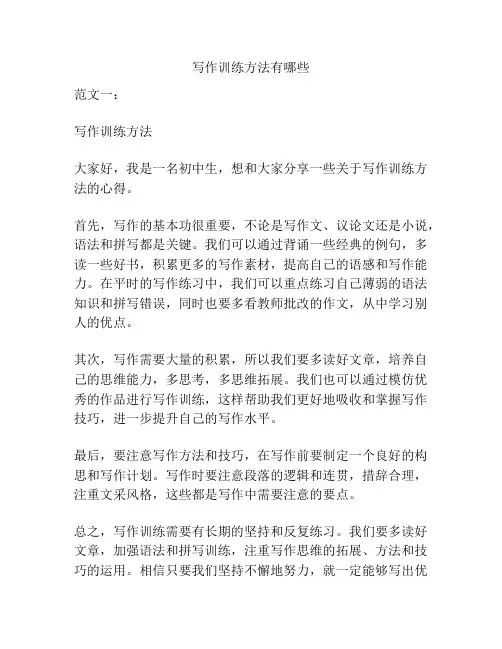 写作训练方法有哪些

范文一：

写作训练方法

大家好，我是一名初中生，想和大家分享一些关于写作训练方法的心得。

首先，写作的基本功很重要，不论是写作文、议论文还是小说，语法和拼写都是关键。我们可以通过背诵一些经典的例句，多读一些好书，积累更多的写作素材，提高自己的语感和写作能力。在平时的写作练习中，我们可以重点练习自己薄弱的语法知识和拼写错误，同时也要多看教师批改的作文，从中学习别人的优点。

其次，写作需要大量的积累，所以我们要多读好文章，培养自己的思维能力，多思考，多思维拓展。我们也可以通过模仿优秀的作品进行写作训练，这样帮助我们更好地吸收和掌握写作技巧，进一步提升自己的写作水平。

最后，要注意写作方法和技巧，在写作前要制定一个良好的构思和写作计划。写作时要注意段落的逻辑和连贯，措辞合理，注重文采风格，这些都是写作中需要注意的要点。

总之，写作训练需要有长期的坚持和反复练习。我们要多读好文章，加强语法和拼写训练，注重写作思维的拓展、方法和技巧的运用。相信只要我们坚持不懈地努力，就一定能够写出优